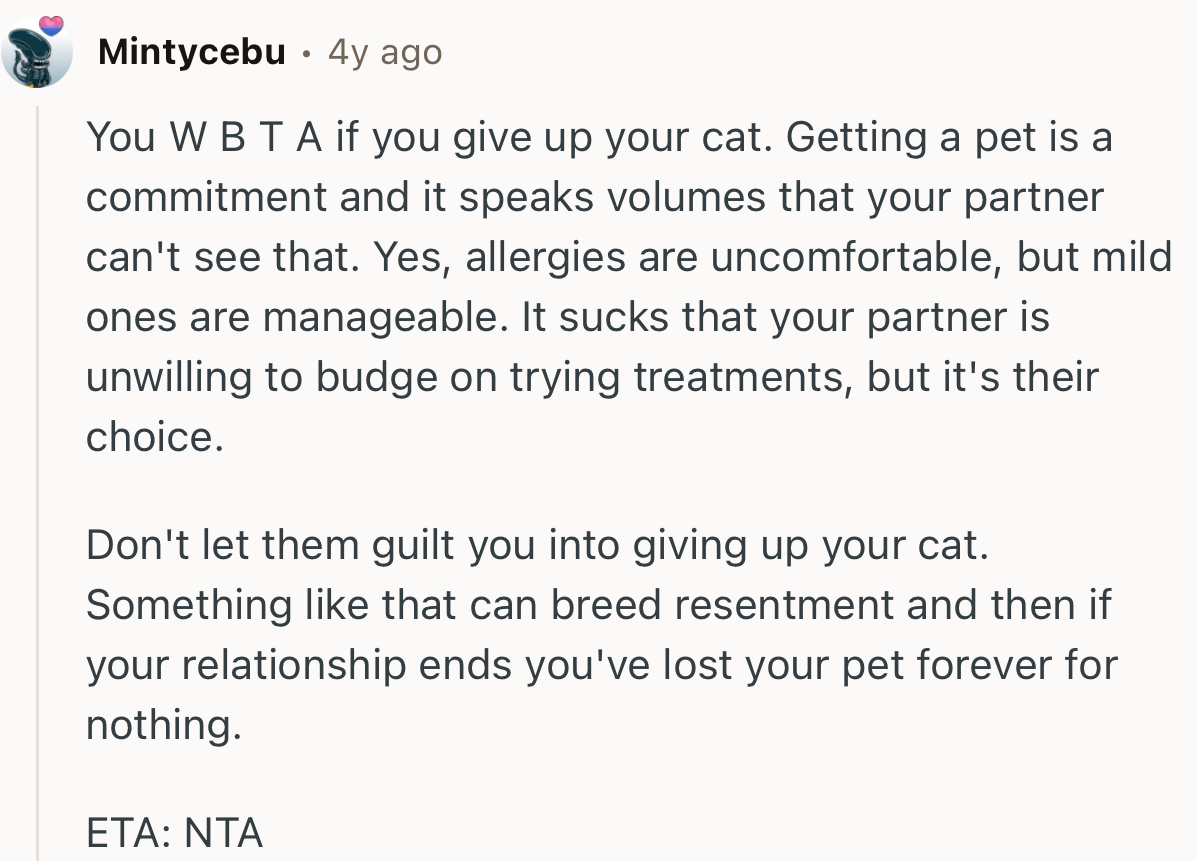 Mintycebu • 4y ago

You W B T A if you give up your cat. Getting a pet is a commitment and it speaks volumes that your partner can't see that. Yes, allergies are uncomfortable, but mild ones are manageable. It sucks that your partner is unwilling to budge on trying treatments, but it's their choice.

Don't let them guilt you into giving up your cat. Something like that can breed resentment and then if your relationship ends you've lost your pet forever for nothing.

ETA: NTA